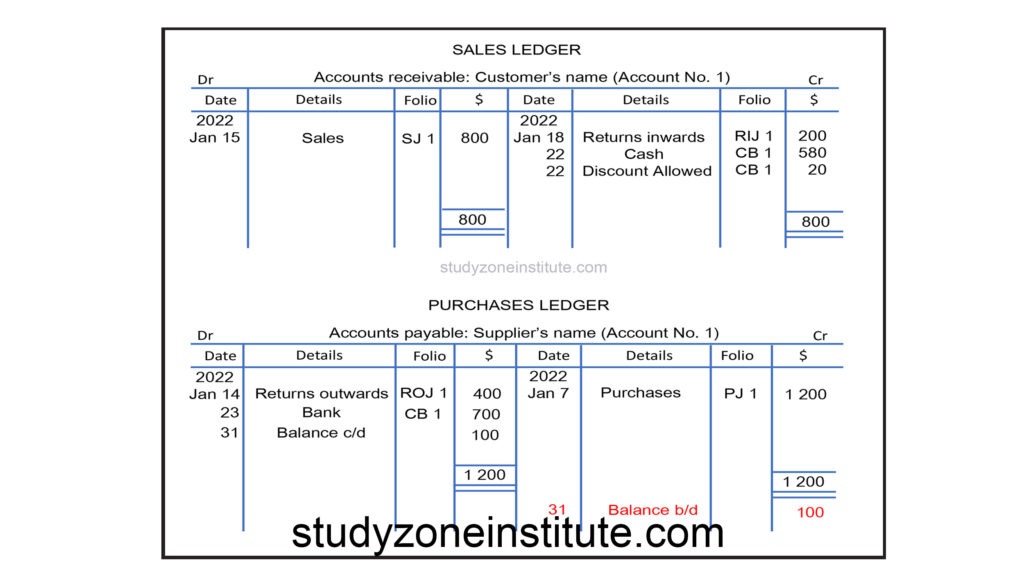 SALES LEDGER

Dr Accounts receivable: Customer's name (Account No. 1) Cr

| Date | Details | Folio | $ | Date | Details | Folio | $ |
|---|---|---|---|---|---|---|---|
| 2022 | | | | 2022 | | | |
| Jan 15 | Sales | SJ 1 | 800 | Jan 18 | Returns inwards | RIJ 1 | 200 |
| | | | | 22 | Cash | CB 1 | 580 |
| | | | | 22 | Discount Allowed | CB 1 | 20 |
| | | | 800 | | | | 800 |

studyzoneinstitute.com

PURCHASES LEDGER

Dr Accounts payable: Supplier's name (Account No. 1) Cr

| Date | Details | Folio | $ | Date | Details | Folio | $ |
|---|---|---|---|---|---|---|---|
| 2022 | | | | 2022 | | | |
| Jan 14 | Returns outwards | ROJ 1 | 400 | Jan 7 | Purchases | PJ 1 | 1 200 |
| 23 | Bank | CB 1 | 700 | | | | |
| 31 | Balance c/d | | 100 | | | | |
| | | | 1 200 | | | | 1 200 |
| | | | | 31 | Balance b/d | | 100 |

studyzoneinstitute.com